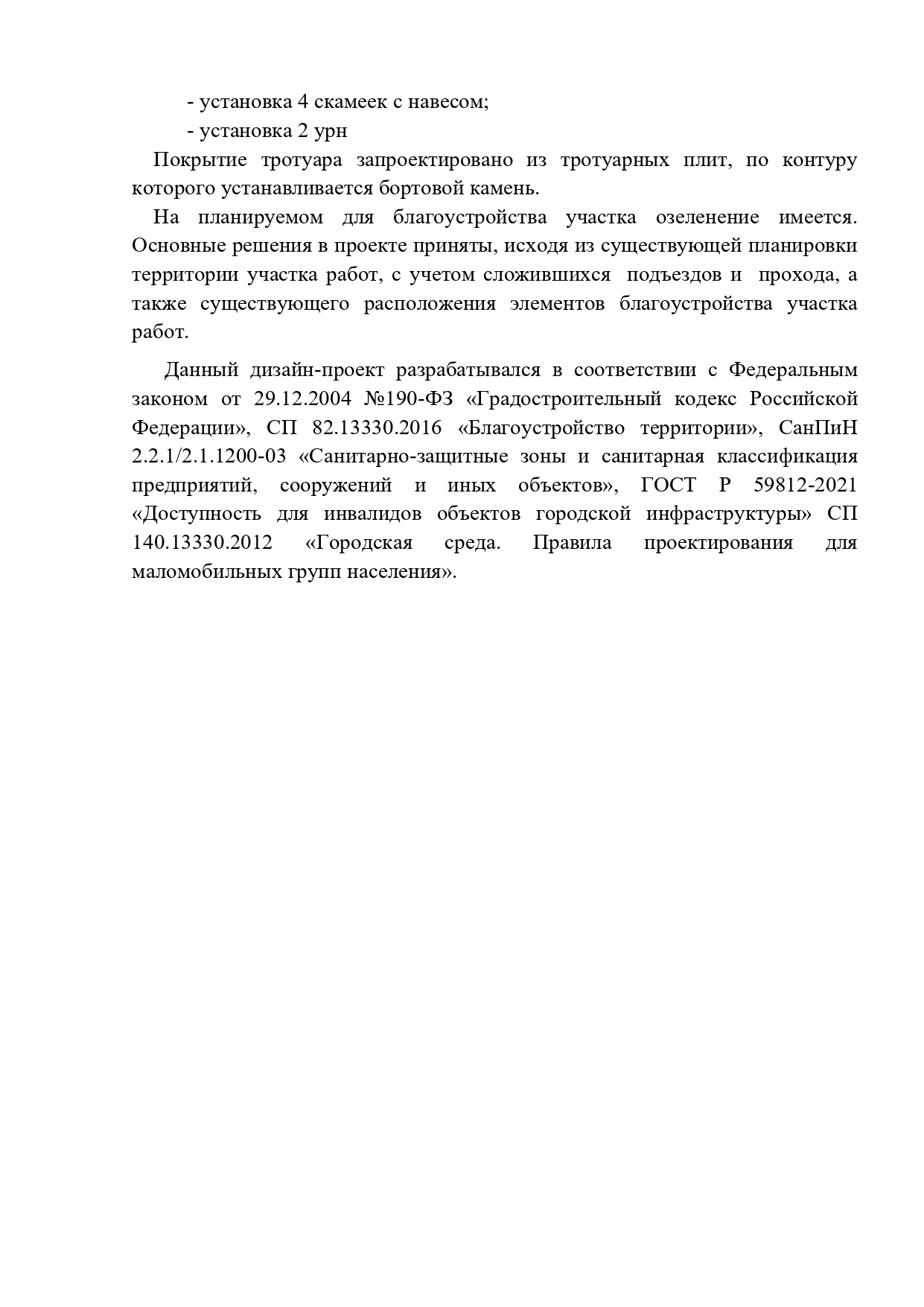 - установка 4 скамеек с навесом;
- установка 2 урн

Покрытие тротуара запроектировано из тротуарных плит, по контуру которого устанавливается бортовой камень.

На планируемом для благоустройства участка озеленение имеется. Основные решения в проекте приняты, исходя из существующей планировки территории участка работ, с учетом сложившихся подъездов и прохода, а также существующего расположения элементов благоустройства участка работ.

Данный дизайн-проект разрабатывался в соответствии с Федеральным законом от 29.12.2004 №190-ФЗ «Градостроительный кодекс Российской Федерации», СП 82.13330.2016 «Благоустройство территории», СанПиН 2.2.1/2.1.1200-03 «Санитарно-защитные зоны и санитарная классификация предприятий, сооружений и иных объектов», ГОСТ Р 59812-2021 «Доступность для инвалидов объектов городской инфраструктуры» СП 140.13330.2012 «Городская среда. Правила проектирования для маломобильных групп населения».